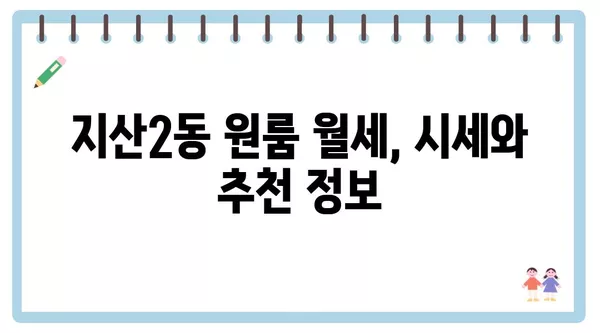 지산2동 원룸 월세, 시세와 추천 정보